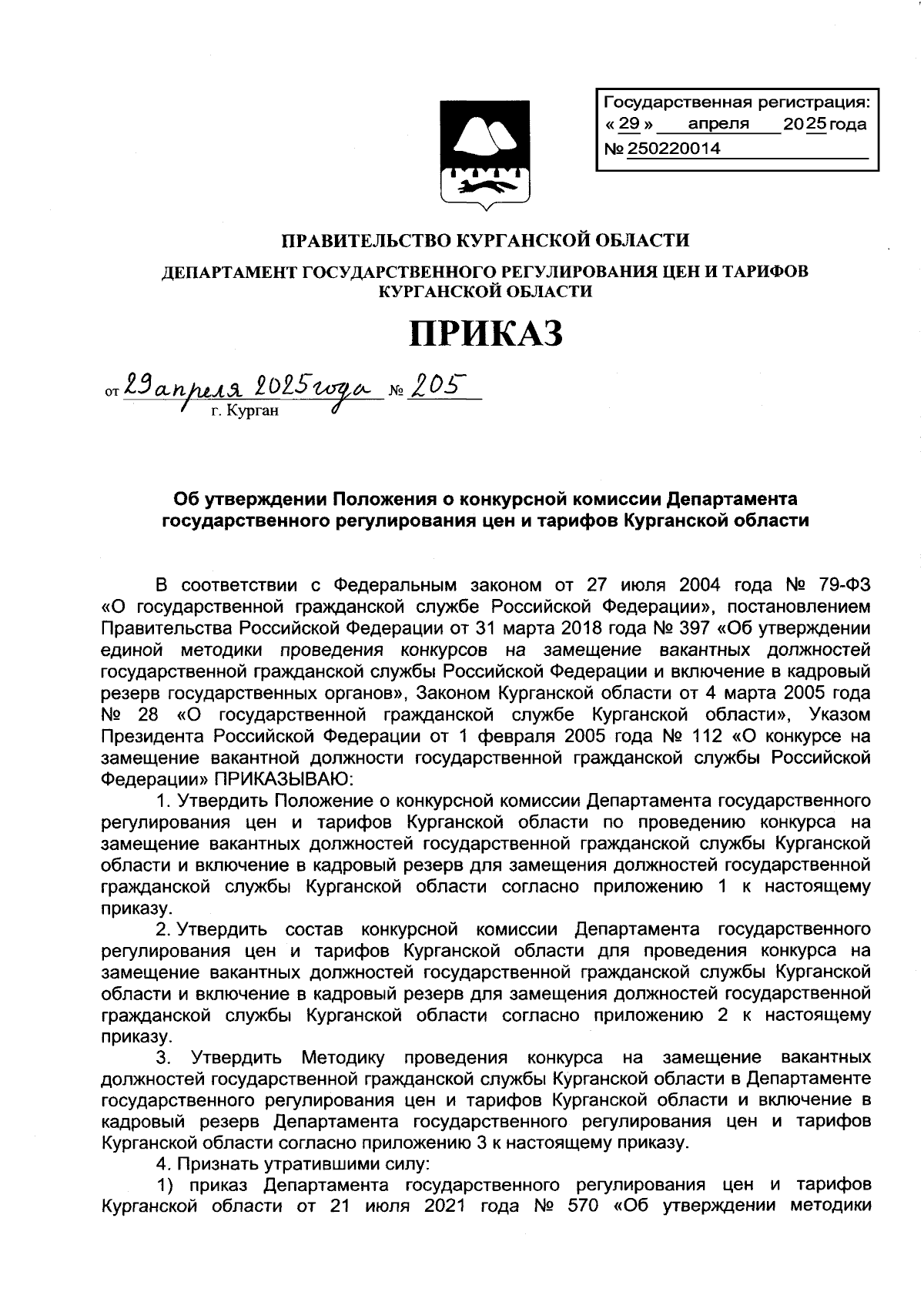 Государственная регистрация:
« 29 » апреля 2025 года
№ 250220014

ПРАВИТЕЛЬСТВО КУРГАНСКОЙ ОБЛАСТИ

ДЕПАРТАМЕНТ ГОСУДАРСТВЕННОГО РЕГУЛИРОВАНИЯ ЦЕН И ТАРИФОВ КУРГАНСКОЙ ОБЛАСТИ

ПРИКАЗ

от 29 апреля 2025 года № 205
г. Курган

Об утверждении Положения о конкурсной комиссии Департамента государственного регулирования цен и тарифов Курганской области

В соответствии с Федеральным законом от 27 июля 2004 года № 79-ФЗ «О государственной гражданской службе Российской Федерации», постановлением Правительства Российской Федерации от 31 марта 2018 года № 397 «Об утверждении единой методики проведения конкурсов на замещение вакантных должностей государственной гражданской службы Российской Федерации и включение в кадровый резерв государственных органов», Законом Курганской области от 4 марта 2005 года № 28 «О государственной гражданской службе Курганской области», Указом Президента Российской Федерации от 1 февраля 2005 года № 112 «О конкурсе на замещение вакантной должности государственной гражданской службы Российской Федерации» ПРИКАЗЫВАЮ:
1. Утвердить Положение о конкурсной комиссии Департамента государственного регулирования цен и тарифов Курганской области по проведению конкурса на замещение вакантных должностей государственной гражданской службы Курганской области и включение в кадровый резерв для замещения должностей государственной гражданской службы Курганской области согласно приложению 1 к настоящему приказу.
2. Утвердить состав конкурсной комиссии Департамента государственного регулирования цен и тарифов Курганской области для проведения конкурса на замещение вакантных должностей государственной гражданской службы Курганской области и включение в кадровый резерв для замещения должностей государственной гражданской службы Курганской области согласно приложению 2 к настоящему приказу.
3. Утвердить Методику проведения конкурса на замещение вакантных должностей государственной гражданской службы Курганской области в Департаменте государственного регулирования цен и тарифов Курганской области и включение в кадровый резерв Департамента государственного регулирования цен и тарифов Курганской области согласно приложению 3 к настоящему приказу.
4. Признать утратившими силу:
1) приказ Департамента государственного регулирования цен и тарифов Курганской области от 21 июля 2021 года № 570 «Об утверждении методики